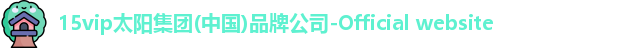 15vip太阳集团(中国)品牌公司-Official website